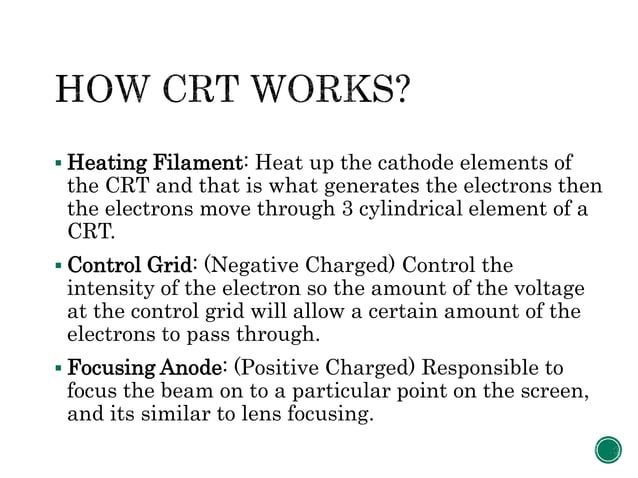 HOW CRT WORKS?

▪ Heating Filament: Heat up the cathode elements of the CRT and that is what generates the electrons then the electrons move through 3 cylindrical element of a CRT.

▪ Control Grid: (Negative Charged) Control the intensity of the electron so the amount of the voltage at the control grid will allow a certain amount of the electrons to pass through.

▪ Focusing Anode: (Positive Charged) Responsible to focus the beam on to a particular point on the screen, and its similar to lens focusing.